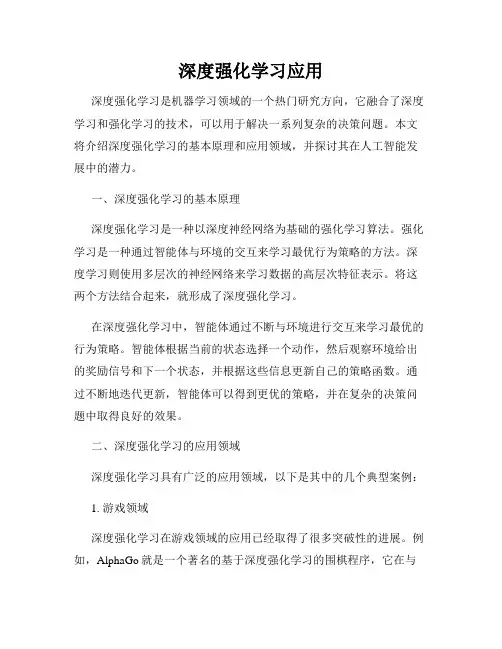 深度强化学习应用

深度强化学习是机器学习领域的一个热门研究方向，它融合了深度学习和强化学习的技术，可以用于解决一系列复杂的决策问题。本文将介绍深度强化学习的基本原理和应用领域，并探讨其在人工智能发展中的潜力。

一、深度强化学习的基本原理

深度强化学习是一种以深度神经网络为基础的强化学习算法。强化学习是一种通过智能体与环境的交互来学习最优行为策略的方法。深度学习则使用多层次的神经网络来学习数据的高层次特征表示。将这两个方法结合起来，就形成了深度强化学习。

在深度强化学习中，智能体通过不断与环境进行交互来学习最优的行为策略。智能体根据当前的状态选择一个动作，然后观察环境给出的奖励信号和下一个状态，并根据这些信息更新自己的策略函数。通过不断地迭代更新，智能体可以得到更优的策略，并在复杂的决策问题中取得良好的效果。

二、深度强化学习的应用领域

深度强化学习具有广泛的应用领域，以下是其中的几个典型案例：

1. 游戏领域

深度强化学习在游戏领域的应用已经取得了很多突破性的进展。例如，AlphaGo 就是一个著名的基于深度强化学习的围棋程序，它在与